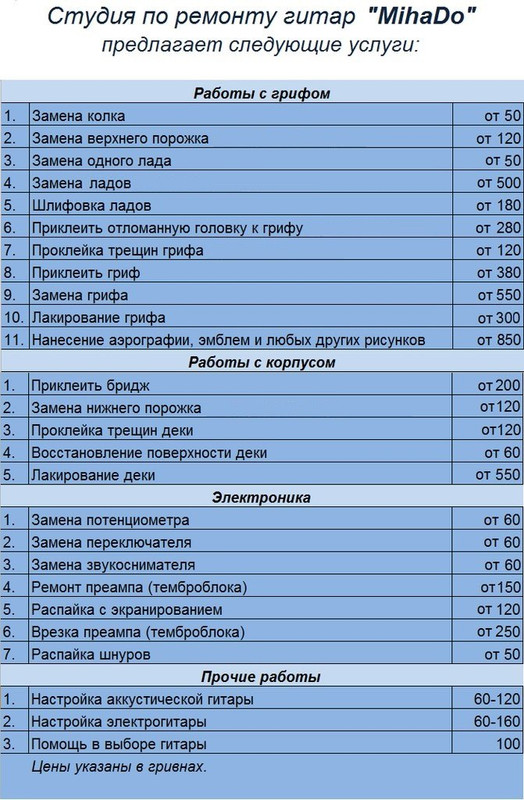 Студия по ремонту гитар "MihaDo"
предлагает следующие услуги:

| Работы с грифом | | |
|---|---|---|
| 1. | Замена колка | от 50 |
| 2. | Замена верхнего порожка | от 120 |
| 3. | Замена одного лада | от 50 |
| 4. | Замена ладов | от 500 |
| 5. | Шлифовка ладов | от 180 |
| 6. | Приклеить отломанную головку к грифу | от 280 |
| 7. | Проклейка трещин грифа | от 120 |
| 8. | Приклеить гриф | от 380 |
| 9. | Замена грифа | от 550 |
| 10. | Лакирование грифа | от 300 |
| 11. | Нанесение аэрографии, эмблем и любых других рисунков | от 850 |
| Работы с корпусом | | |
| 1. | Приклеить бридж | от 200 |
| 2. | Замена нижнего порожка | от120 |
| 3. | Проклейка трещин деки | от120 |
| 4. | Восстановление поверхности деки | от 60 |
| 5. | Лакирование деки | от 550 |
| Электроника | | |
| 1. | Замена потенциометра | от 60 |
| 2. | Замена переключателя | от 60 |
| 3. | Замена звукоснимателя | от 60 |
| 4. | Ремонт преампа (темброблока) | от150 |
| 5. | Распайка с экранированием | от 120 |
| 6. | Врезка преампа (темброблока) | от 250 |
| 7. | Распайка шнуров | от 50 |
| Прочие работы | | |
| 1. | Настройка аккустической гитары | 60-120 |
| 2. | Настройка электрогитары | 60-160 |
| 3. | Помощь в выборе гитары | 100 |

Цены указаны в гривнах.